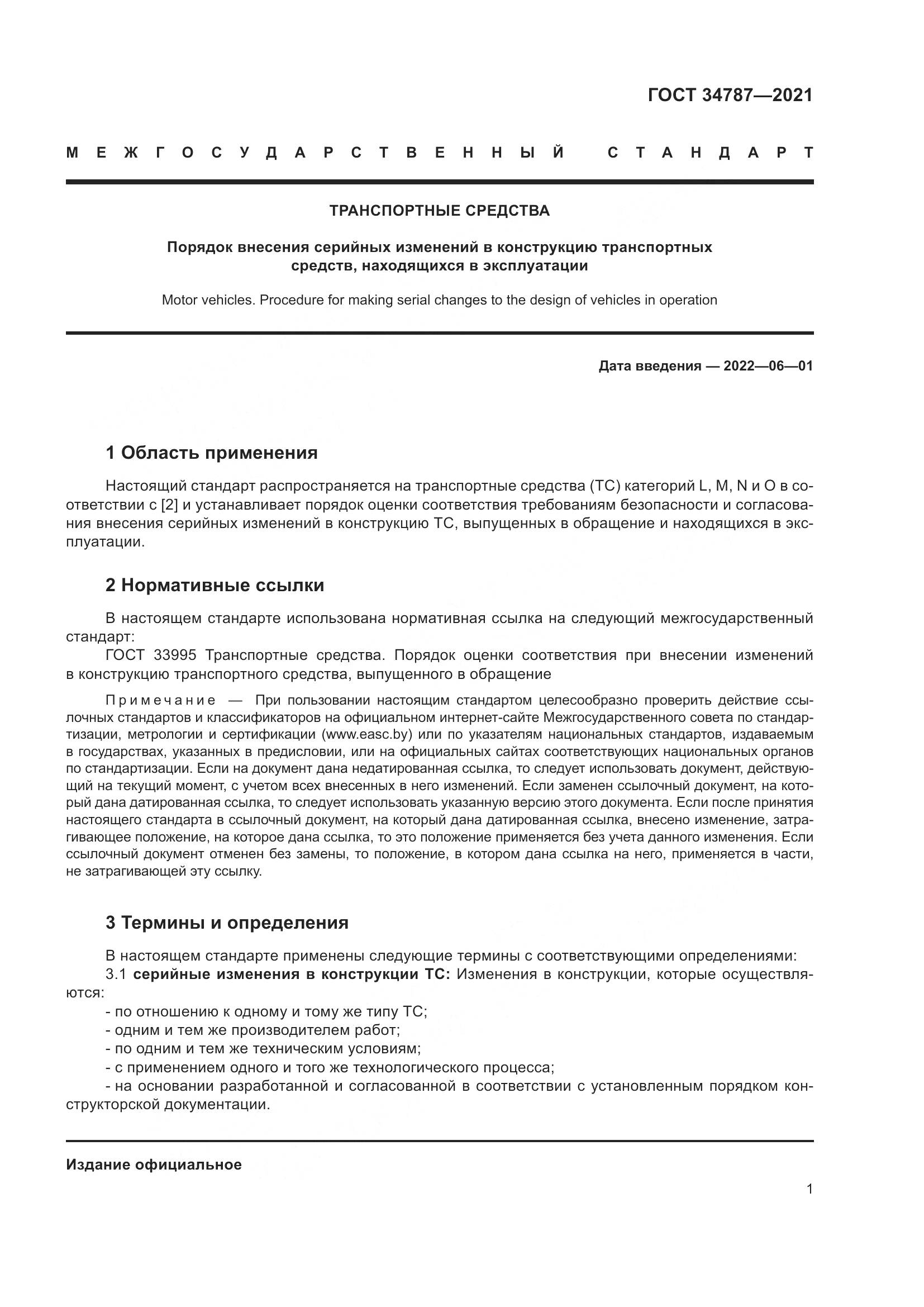 ГОСТ 34787—2021

МЕЖГОСУДАРСТВЕННЫЙ СТАНДАРТ

ТРАНСПОРТНЫЕ СРЕДСТВА

Порядок внесения серийных изменений в конструкцию транспортных средств, находящихся в эксплуатации

Motor vehicles. Procedure for making serial changes to the design of vehicles in operation

Дата введения — 2022—06—01

1 Область применения

Настоящий стандарт распространяется на транспортные средства (ТС) категорий L, M, N и O в соответствии с [2] и устанавливает порядок оценки соответствия требованиям безопасности и согласования внесения серийных изменений в конструкцию ТС, выпущенных в обращение и находящихся в эксплуатации.

2 Нормативные ссылки

В настоящем стандарте использована нормативная ссылка на следующий межгосударственный стандарт:

ГОСТ 33995 Транспортные средства. Порядок оценки соответствия при внесении изменений в конструкцию транспортного средства, выпущенного в обращение

Примечание — При пользовании настоящим стандартом целесообразно проверить действие ссылочных стандартов и классификаторов на официальном интернет-сайте Межгосударственного совета по стандартизации, метрологии и сертификации (www.easc.by) или по указателям национальных стандартов, издаваемым в государствах, указанных в предисловии, или на официальных сайтах соответствующих национальных органов по стандартизации. Если на документ дана недатированная ссылка, то следует использовать документ, действующий на текущий момент, с учетом всех внесенных в него изменений. Если заменен ссылочный документ, на который дана датированная ссылка, то следует использовать указанную версию этого документа. Если после принятия настоящего стандарта в ссылочный документ, на который дана датированная ссылка, внесено изменение, затрагивающее положение, на которое дана ссылка, то это положение применяется без учета данного изменения. Если ссылочный документ отменен без замены, то положение, в котором дана ссылка на него, применяется в части, не затрагивающей эту ссылку.

3 Термины и определения

В настоящем стандарте применены следующие термины с соответствующими определениями:

3.1 серийные изменения в конструкции ТС: Изменения в конструкции, которые осуществляются:
- по отношению к одному и тому же типу ТС;
- одним и тем же производителем работ;
- по одним и тем же техническим условиям;
- с применением одного и того же технологического процесса;
- на основании разработанной и согласованной в соответствии с установленным порядком конструкторской документации.

Издание официальное

1